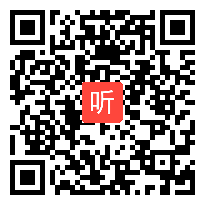 听